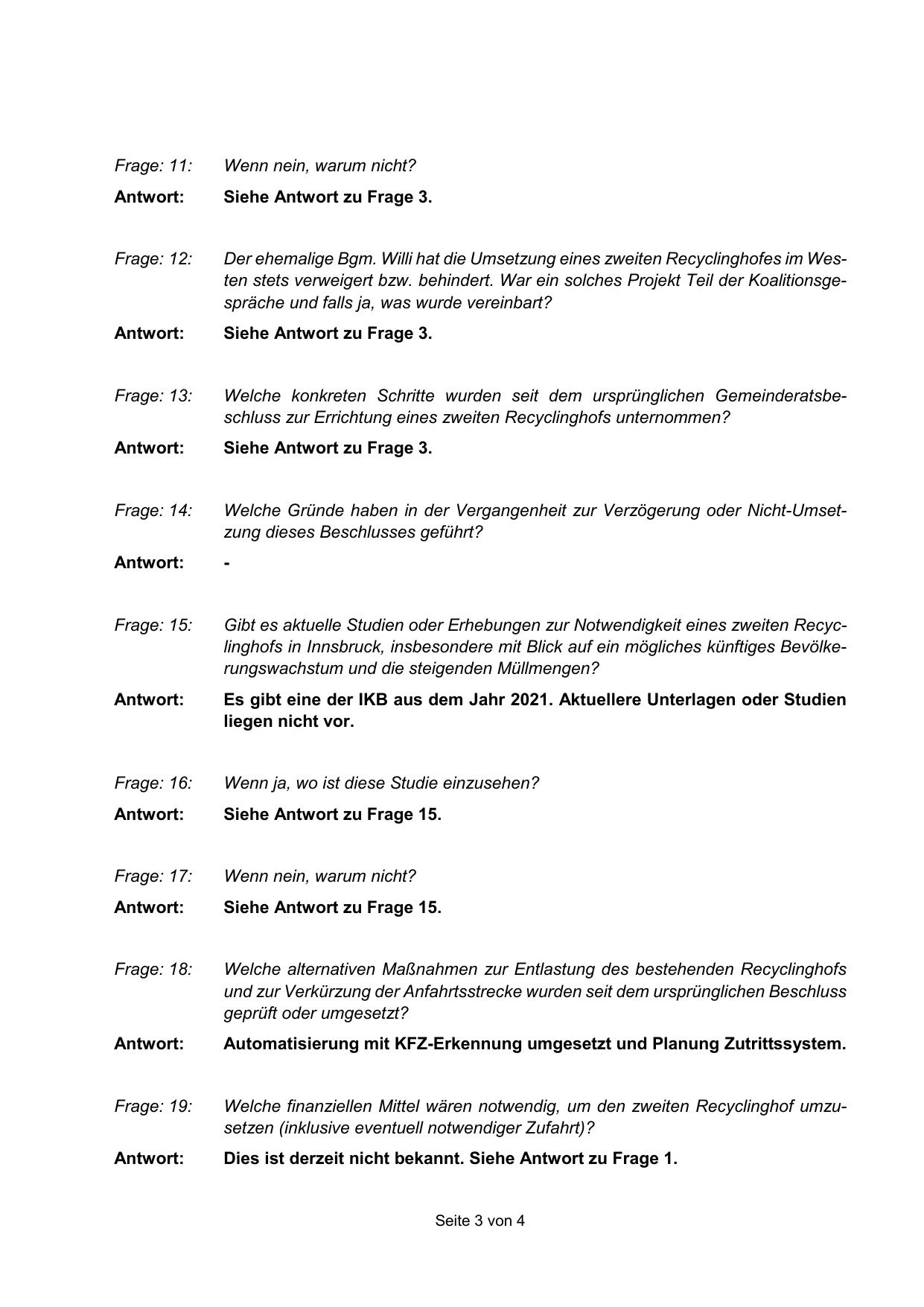 Frage: 11: Wenn nein, warum nicht?

Antwort: Siehe Antwort zu Frage 3.

Frage: 12: Der ehemalige Bgm. Willi hat die Umsetzung eines zweiten Recyclinghofes im Westen stets verweigert bzw. behindert. War ein solches Projekt Teil der Koalitionsgespräche und falls ja, was wurde vereinbart?

Antwort: Siehe Antwort zu Frage 3.

Frage: 13: Welche konkreten Schritte wurden seit dem ursprünglichen Gemeinderatsbeschluss zur Errichtung eines zweiten Recyclinghofs unternommen?

Antwort: Siehe Antwort zu Frage 3.

Frage: 14: Welche Gründe haben in der Vergangenheit zur Verzögerung oder Nicht-Umsetzung dieses Beschlusses geführt?

Antwort: -

Frage: 15: Gibt es aktuelle Studien oder Erhebungen zur Notwendigkeit eines zweiten Recyclinghofs in Innsbruck, insbesondere mit Blick auf ein mögliches künftiges Bevölkerungswachstum und die steigenden Müllmengen?

Antwort: Es gibt eine der IKB aus dem Jahr 2021. Aktuellere Unterlagen oder Studien liegen nicht vor.

Frage: 16: Wenn ja, wo ist diese Studie einzusehen?

Antwort: Siehe Antwort zu Frage 15.

Frage: 17: Wenn nein, warum nicht?

Antwort: Siehe Antwort zu Frage 15.

Frage: 18: Welche alternativen Maßnahmen zur Entlastung des bestehenden Recyclinghofs und zur Verkürzung der Anfahrtsstrecke wurden seit dem ursprünglichen Beschluss geprüft oder umgesetzt?

Antwort: Automatisierung mit KFZ-Erkennung umgesetzt und Planung Zutrittssystem.

Frage: 19: Welche finanziellen Mittel wären notwendig, um den zweiten Recyclinghof umzusetzen (inklusive eventuell notwendiger Zufahrt)?

Antwort: Dies ist derzeit nicht bekannt. Siehe Antwort zu Frage 1.

Seite 3 von 4